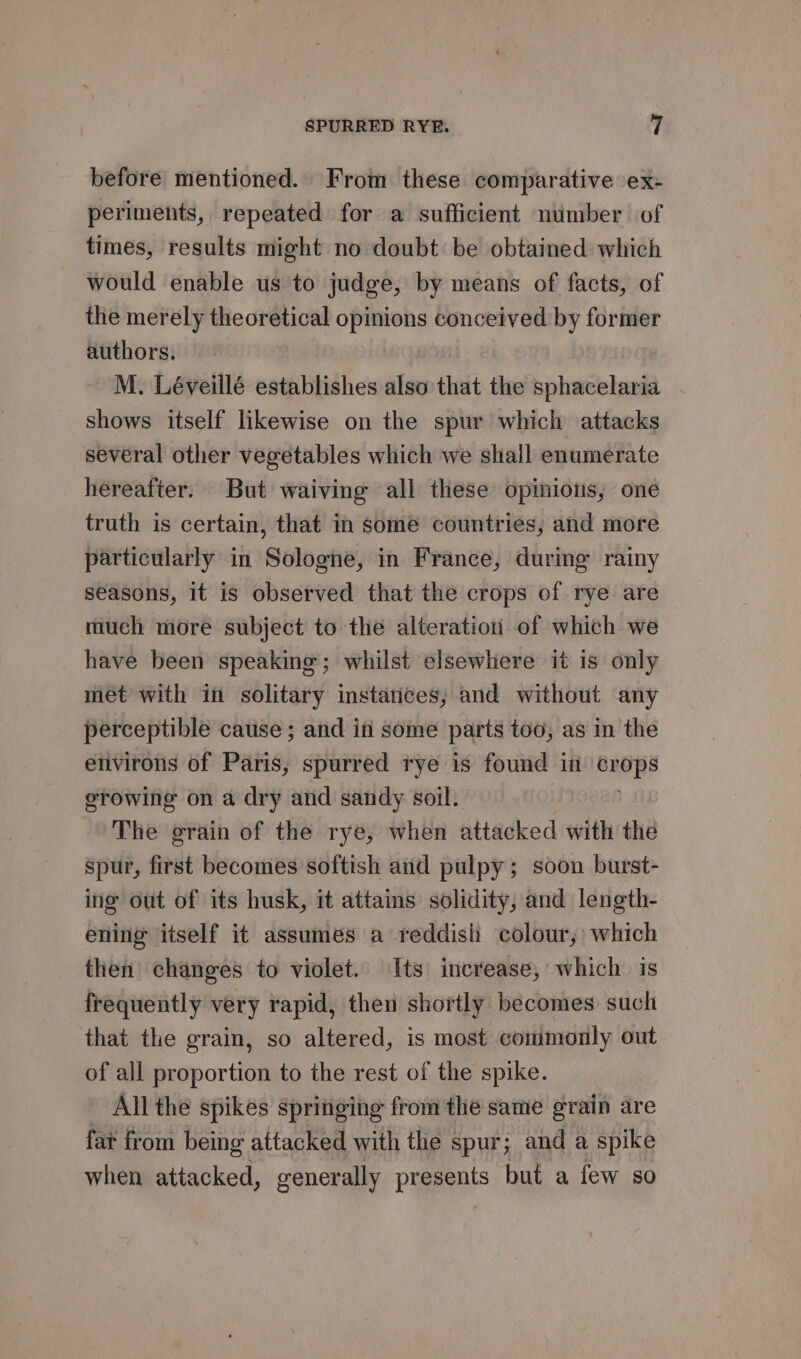 SPURRED RYE. 7

before mentioned. From these comparative experiments, repeated for a sufficient number of times, results might no doubt be obtained which would enable us to judge, by means of facts, of the merely theoretical opinions conceived by former authors.

M. Léveillé establishes also that the sphacelaria shows itself likewise on the spur which attacks several other vegetables which we shall enumerate hereafter. But waiving all these opinions, one truth is certain, that in some countries, and more particularly in Sologne, in France, during rainy seasons, it is observed that the crops of rye are much more subject to the alteration of which we have been speaking; whilst elsewhere it is only met with in solitary instances, and without any perceptible cause; and in some parts too, as in the environs of Paris, spurred rye is found in crops growing on a dry and sandy soil.

The grain of the rye, when attacked with the spur, first becomes softish and pulpy; soon bursting out of its husk, it attains solidity, and lengthening itself it assumes a reddish colour, which then changes to violet. Its increase, which is frequently very rapid, then shortly becomes such that the grain, so altered, is most commonly out of all proportion to the rest of the spike.

All the spikes springing from the same grain are far from being attacked with the spur; and a spike when attacked, generally presents but a few so